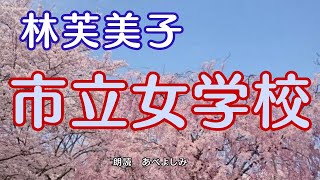 林芙美子

市立女学校

朗読　あべよしみ